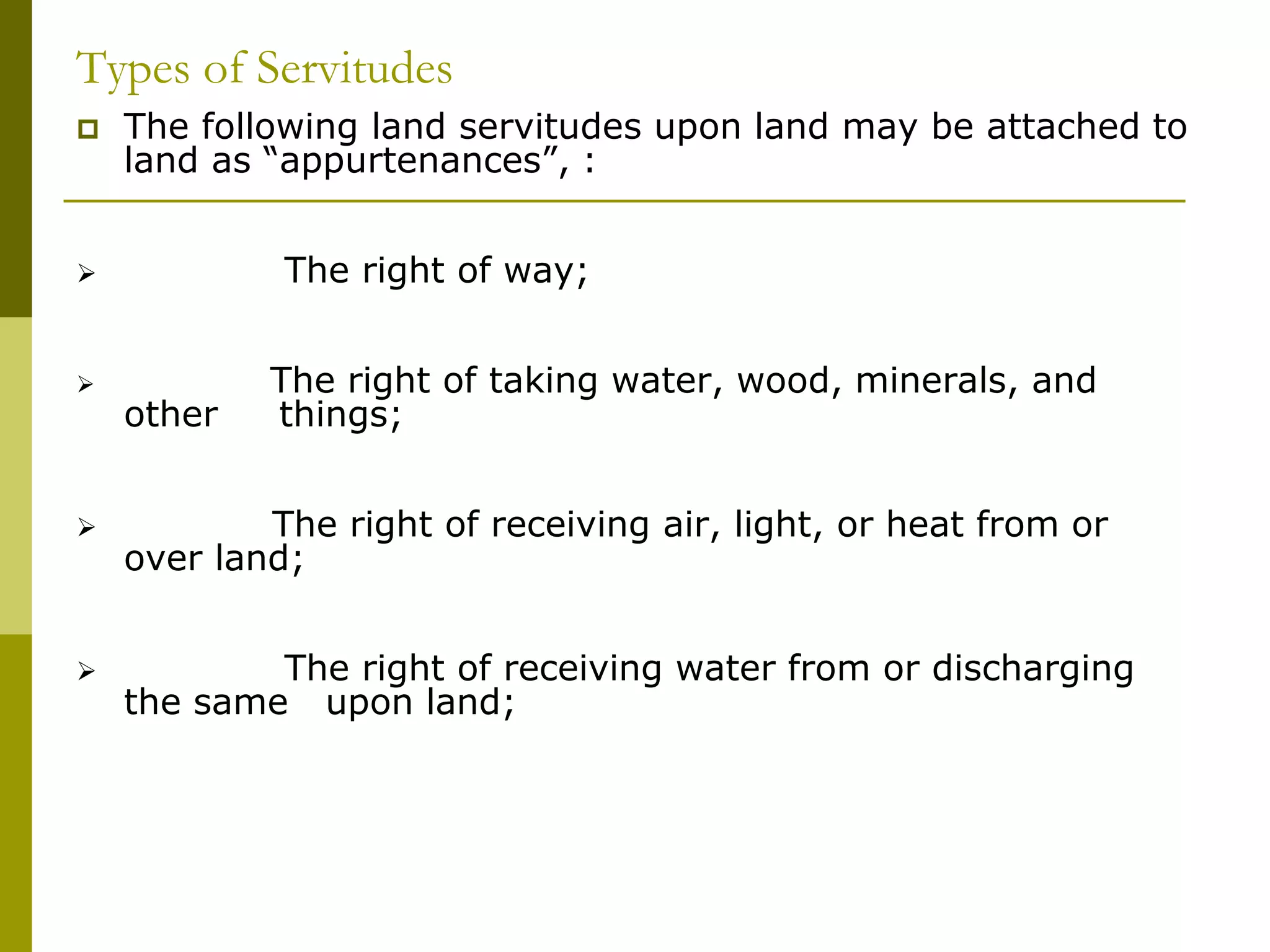 Types of Servitudes

The following land servitudes upon land may be attached to land as “appurtenances”, :

The right of way;

The right of taking water, wood, minerals, and other things;

The right of receiving air, light, or heat from or over land;

The right of receiving water from or discharging the same upon land;